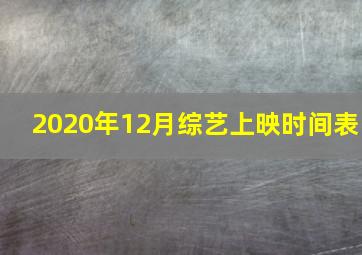 2020年12月综艺上映时间表